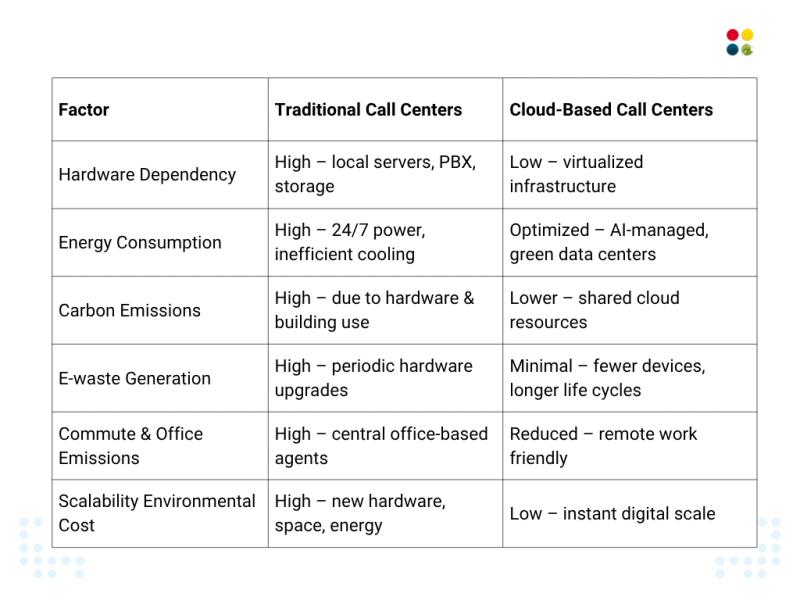 | Factor | Traditional Call Centers | Cloud-Based Call Centers |
|---|---|---|
| Hardware Dependency | High – local servers, PBX, storage | Low – virtualized infrastructure |
| Energy Consumption | High – 24/7 power, inefficient cooling | Optimized – AI-managed, green data centers |
| Carbon Emissions | High – due to hardware & building use | Lower – shared cloud resources |
| E-waste Generation | High – periodic hardware upgrades | Minimal – fewer devices, longer life cycles |
| Commute & Office Emissions | High – central office-based agents | Reduced – remote work friendly |
| Scalability Environmental Cost | High – new hardware, space, energy | Low – instant digital scale |